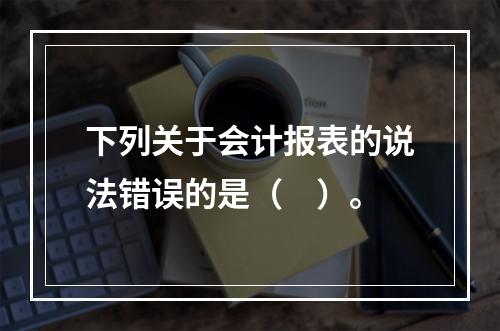 下列关于会计报表的说法错误的是（　）。